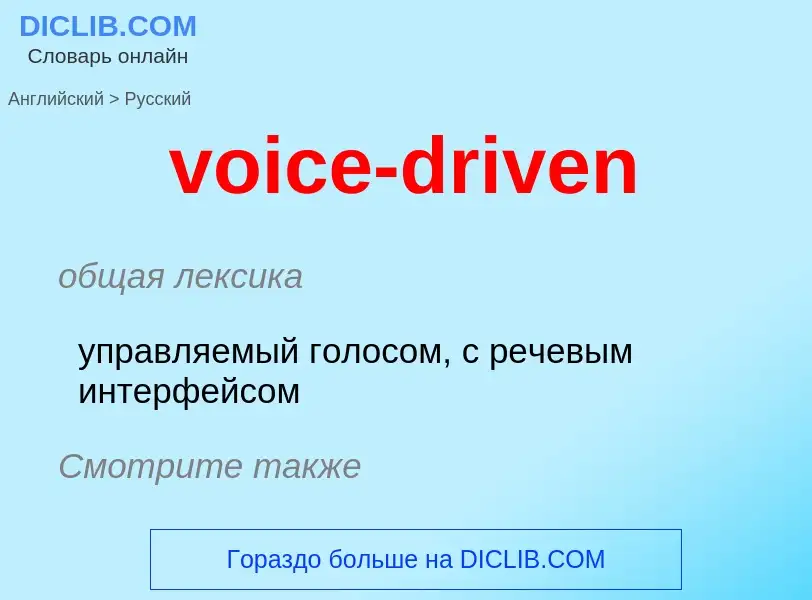 DICLIB.COM
Словарь онлайн

Английский > Русский

voice-driven

общая лексика

управляемый голосом, с речевым интерфейсом

Смотрите также

Гораздо больше на DICLIB.COM